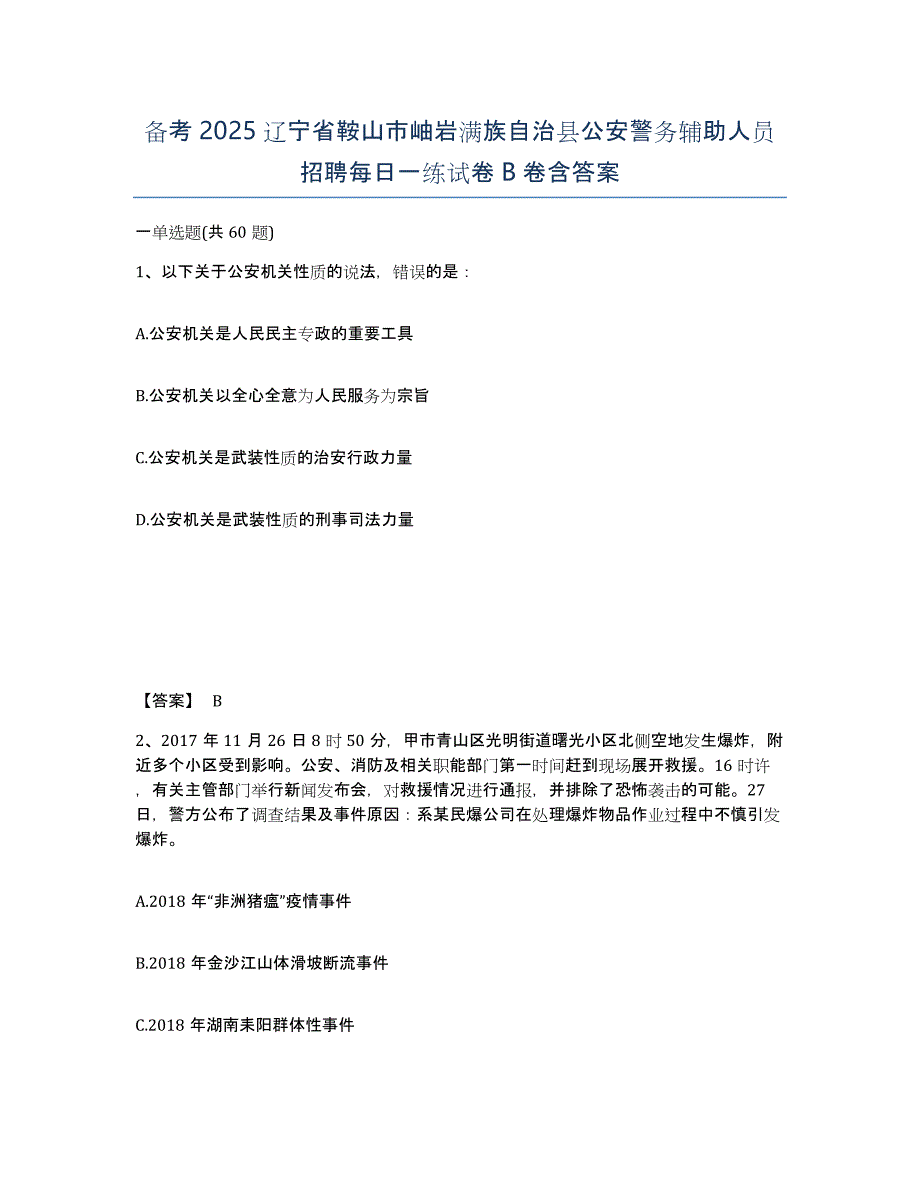 备考 2025 辽宁省鞍山市岫岩满族自治县公安警务辅助人员招聘每日一练试卷 B 卷含答案

一单选题(共 60 题)

1、以下关于公安机关性质的说法，错误的是：

A.公安机关是人民民主专政的重要工具

B.公安机关以全心全意为人民服务为宗旨

C.公安机关是武装性质的治安行政力量

D.公安机关是武装性质的刑事司法力量

【答案】 B

2、2017 年 11 月 26 日 8 时 50 分，甲市青山区光明街道曙光小区北侧空地发生爆炸，附近多个小区受到影响。公安、消防及相关职能部门第一时间赶到现场展开救援。16 时许，有关主管部门举行新闻发布会，对救援情况进行通报，并排除了恐怖袭击的可能。27 日，警方公布了调查结果及事件原因：系某民爆公司在处理爆炸物品作业过程中不慎引发爆炸。

A.2018 年“非洲猪瘟”疫情事件

B.2018 年金沙江山体滑坡断流事件

C.2018 年湖南耒阳群体性事件